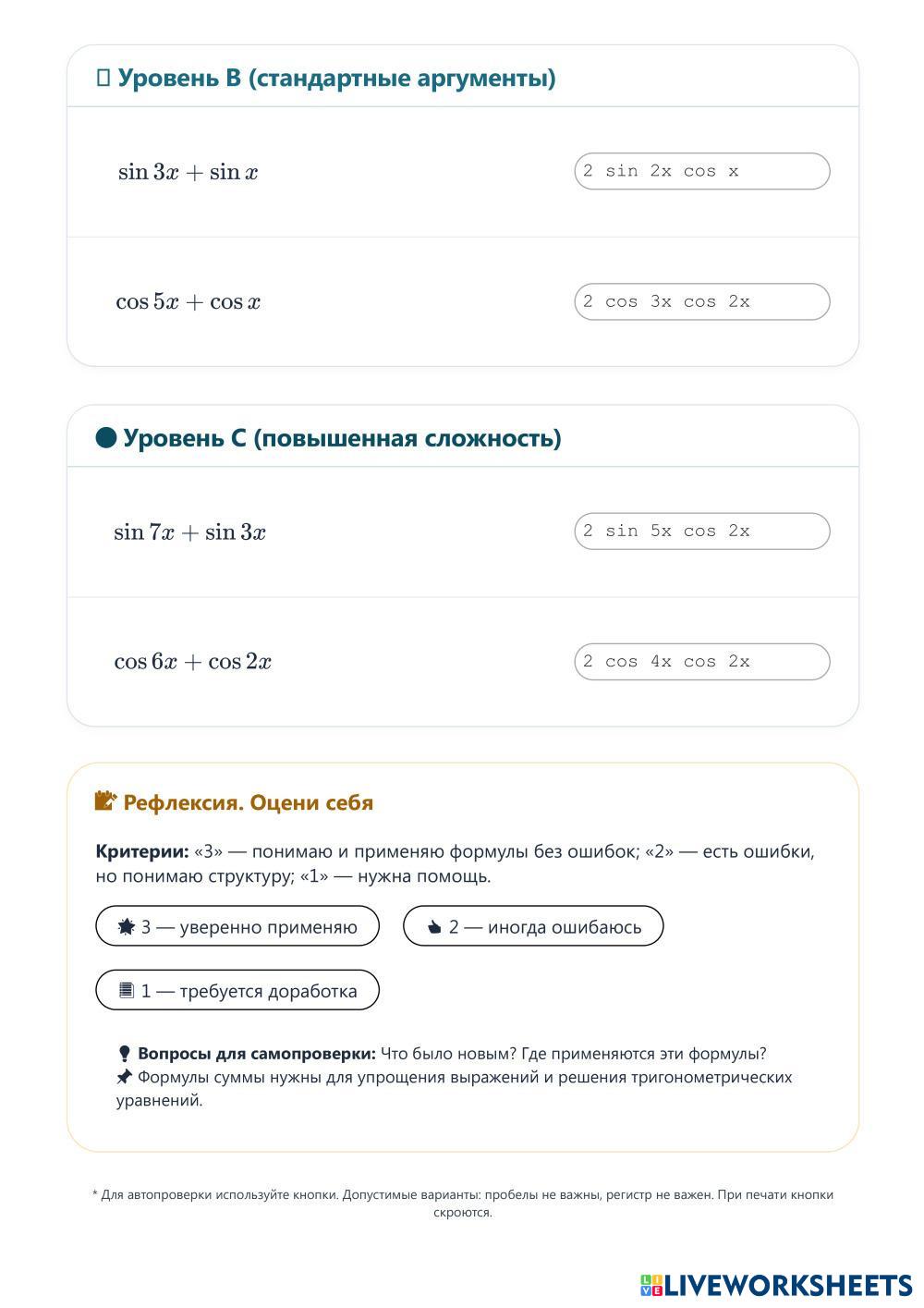 Уровень B (стандартные аргументы)

$\sin 3x + \sin x$

2 sin 2x cos x

$\cos 5x + \cos x$

2 cos 3x cos 2x

Уровень C (повышенная сложность)

$\sin 7x + \sin 3x$

2 sin 5x cos 2x

$\cos 6x + \cos 2x$

2 cos 4x cos 2x

Рефлексия. Оцени себя

**Критерии:** «3» — понимаю и применяю формулы без ошибок; «2» — есть ошибки, но понимаю структуру; «1» — нужна помощь.

3 — уверенно применяю

2 — иногда ошибаюсь

1 — требуется доработка

**Вопросы для самопроверки:** Что было новым? Где применяются эти формулы?
Формулы суммы нужны для упрощения выражений и решения тригонометрических уравнений.

* Для автопроверки используйте кнопки. Допустимые варианты: пробелы не важны, регистр не важен. При печати кнопки скроются.

LIVEWORKSHEETS